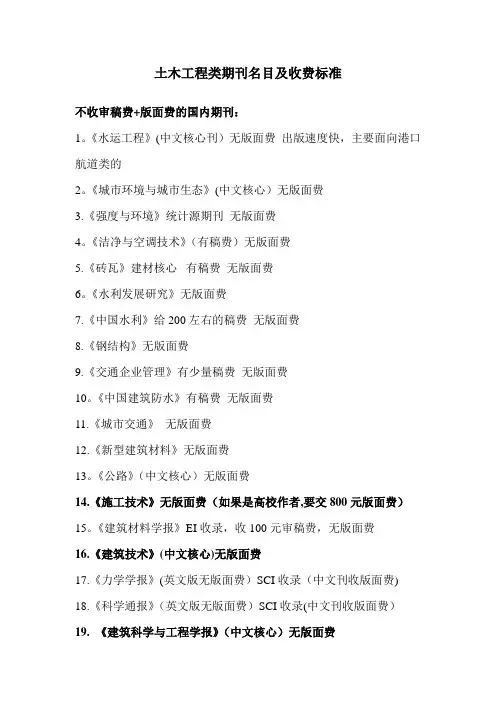 土木工程类期刊名目及收费标准

不收审稿费+版面费的国内期刊：

1。《水运工程》(中文核心刊）无版面费 出版速度快，主要面向港口航道类的

2。《城市环境与城市生态》(中文核心）无版面费

3.《强度与环境》统计源期刊 无版面费

4。《洁净与空调技术》（有稿费）无版面费

5.《砖瓦》建材核心 有稿费 无版面费

6。《水利发展研究》无版面费

7.《中国水利》给 200 左右的稿费 无版面费

8.《钢结构》无版面费

9.《交通企业管理》有少量稿费 无版面费

10。《中国建筑防水》有稿费 无版面费

11.《城市交通》 无版面费

12.《新型建筑材料》无版面费

13。《公路》（中文核心）无版面费

14.《施工技术》无版面费（如果是高校作者,要交 800 元版面费）

15。《建筑材料学报》EI 收录，收 100 元审稿费，无版面费

16.《建筑技术》(中文核心)无版面费

17.《力学学报》(英文版无版面费）SCI 收录（中文刊收版面费)

18.《科学通报》（英文版无版面费）SCI 收录(中文刊收版面费）

19. 《建筑科学与工程学报》（中文核心）无版面费